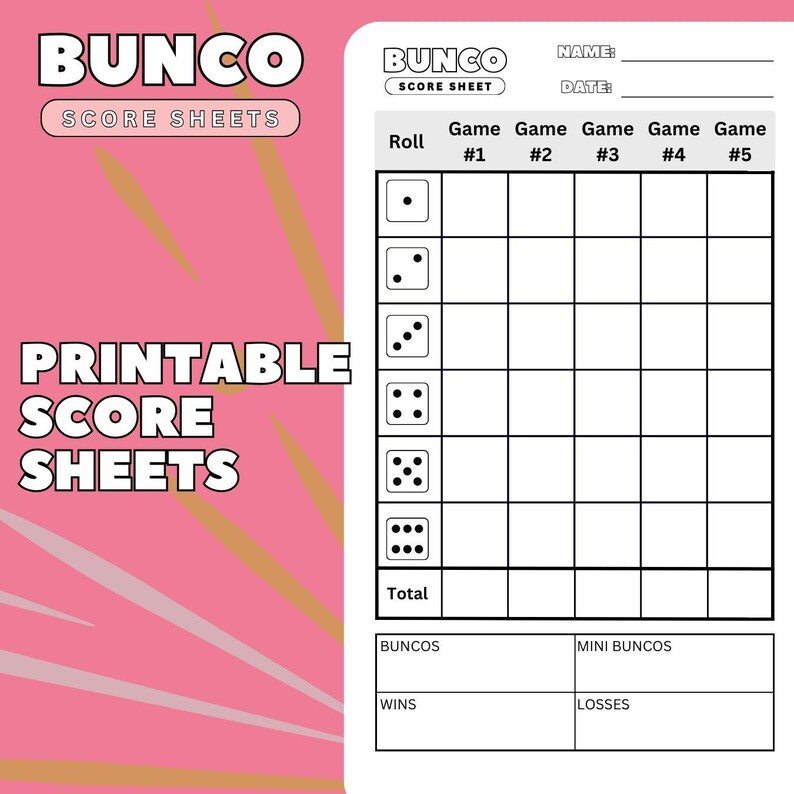 BUNCO
SCORE SHEETS

PRINTABLE SCORE SHEETS

BUNCO
SCORE SHEET

NAME:
DATE:

| Roll | Game #1 | Game #2 | Game #3 | Game #4 | Game #5 |
|---|---|---|---|---|---|
| | | | | | |
| | | | | | |
| | | | | | |
| | | | | | |
| | | | | | |
| | | | | | |
| Total | | | | | |

| BUNCOS | MINI BUNCOS |
|---|---|
| WINS | LOSSES |